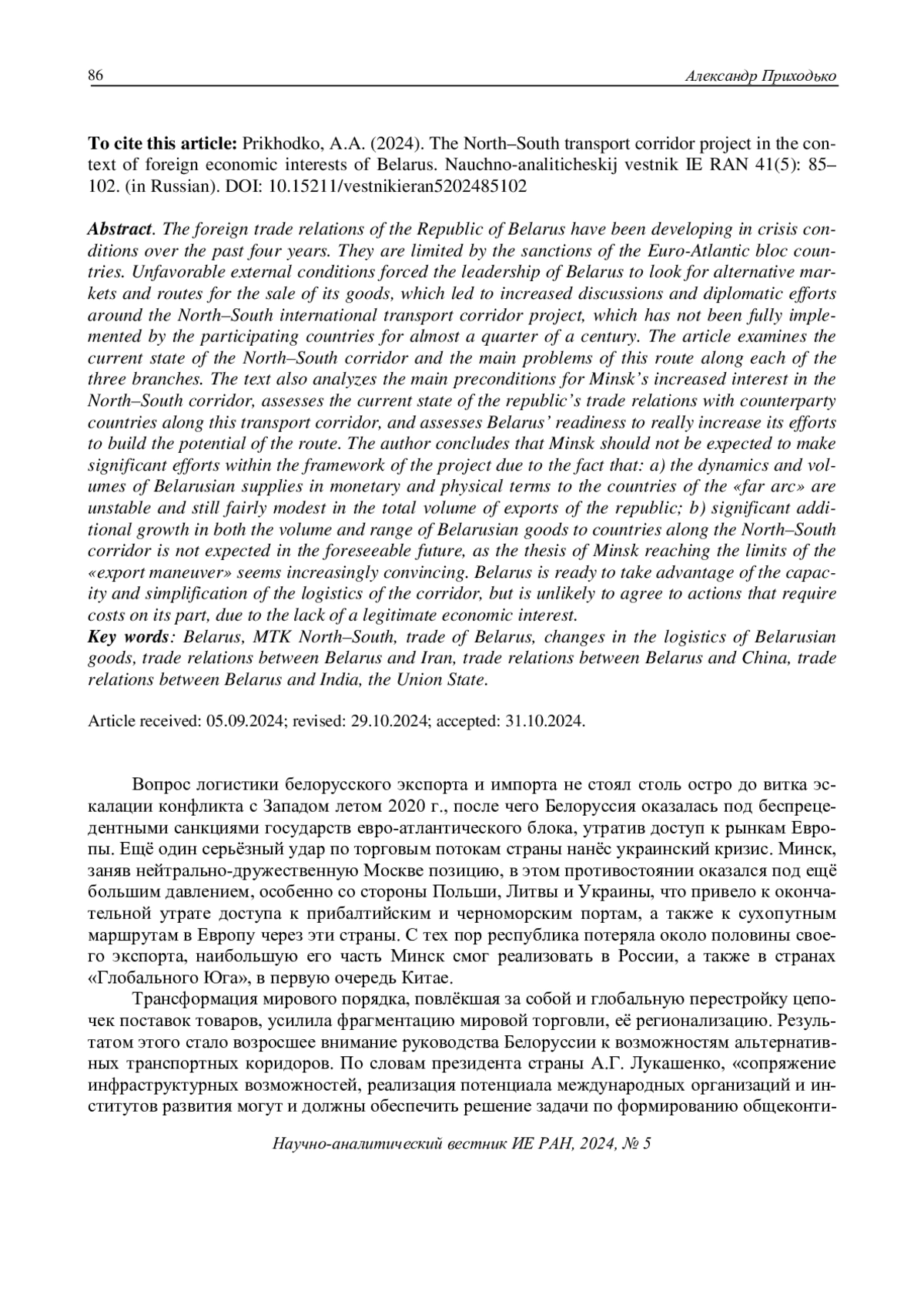 86 Александр Приходько

To cite this article: Prikhodko, A.A. (2024). The North–South transport corridor project in the context of foreign economic interests of Belarus. Nauchno-analiticheskij vestnik IE RAN 41(5): 85–102. (in Russian). DOI: 10.15211/vestnikieran5202485102

Abstract. The foreign trade relations of the Republic of Belarus have been developing in crisis conditions over the past four years. They are limited by the sanctions of the Euro-Atlantic bloc countries. Unfavorable external conditions forced the leadership of Belarus to look for alternative markets and routes for the sale of its goods, which led to increased discussions and diplomatic efforts around the North–South international transport corridor project, which has not been fully implemented by the participating countries for almost a quarter of a century. The article examines the current state of the North–South corridor and the main problems of this route along each of the three branches. The text also analyzes the main preconditions for Minsk's increased interest in the North–South corridor, assesses the current state of the republic's trade relations with counterparty countries along this transport corridor, and assesses Belarus' readiness to really increase its efforts to build the potential of the route. The author concludes that Minsk should not be expected to make significant efforts within the framework of the project due to the fact that: a) the dynamics and volumes of Belarusian supplies in monetary and physical terms to the countries of the «far arc» are unstable and still fairly modest in the total volume of exports of the republic; b) significant additional growth in both the volume and range of Belarusian goods to countries along the North–South corridor is not expected in the foreseeable future, as the thesis of Minsk reaching the limits of the «export maneuver» seems increasingly convincing. Belarus is ready to take advantage of the capacity and simplification of the logistics of the corridor, but is unlikely to agree to actions that require costs on its part, due to the lack of a legitimate economic interest.
Key words: Belarus, MTK North–South, trade of Belarus, changes in the logistics of Belarusian goods, trade relations between Belarus and Iran, trade relations between Belarus and China, trade relations between Belarus and India, the Union State.

Article received: 05.09.2024; revised: 29.10.2024; accepted: 31.10.2024.

Вопрос логистики белорусского экспорта и импорта не стоял столь остро до витка эскалации конфликта с Западом летом 2020 г., после чего Белоруссия оказалась под беспрецедентными санкциями государств евро-атлантического блока, утратив доступ к рынкам Европы. Ещё один серьёзный удар по торговым потокам страны нанёс украинский кризис. Минск, заняв нейтрально-дружественную Москве позицию, в этом противостоянии оказался под ещё большим давлением, особенно со стороны Польши, Литвы и Украины, что привело к окончательной утрате доступа к прибалтийским и черноморским портам, а также к сухопутным маршрутам в Европу через эти страны. С тех пор республика потеряла около половины своего экспорта, наибольшую его часть Минск смог реализовать в России, а также в странах «Глобального Юга», в первую очередь Китае.

Трансформация мирового порядка, повлёкшая за собой и глобальную перестройку цепочек поставок товаров, усилила фрагментацию мировой торговли, её регионализацию. Результатом этого стало возросшее внимание руководства Белоруссии к возможностям альтернативных транспортных коридоров. По словам президента страны А.Г. Лукашенко, «сопряжение инфраструктурных возможностей, реализация потенциала международных организаций и институтов развития могут и должны обеспечить решение задачи по формированию общеконти-

Научно-аналитический вестник ИЕ РАН, 2024, № 5